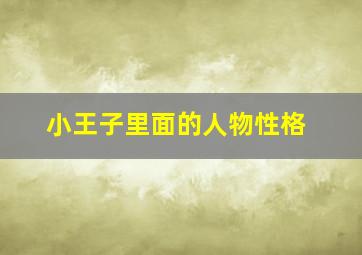 小王子里面的人物性格